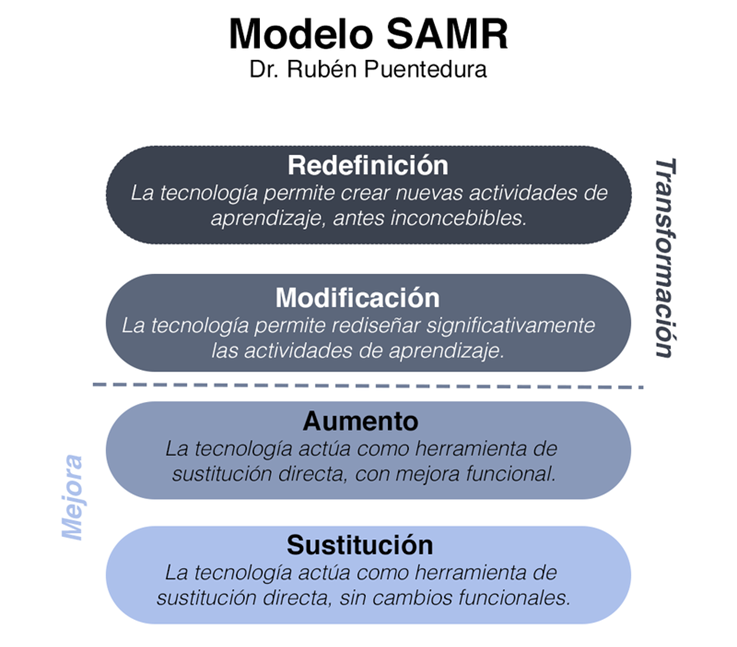 Modelo SAMR
Dr. Rubén Puentedura

Redefinición
La tecnología permite crear nuevas actividades de aprendizaje, antes inconcebibles.

Modificación
La tecnología permite rediseñar significativamente las actividades de aprendizaje.

Transformación

Aumento
La tecnología actúa como herramienta de sustitución directa, con mejora funcional.

Sustitución
La tecnología actúa como herramienta de sustitución directa, sin cambios funcionales.

Mejora